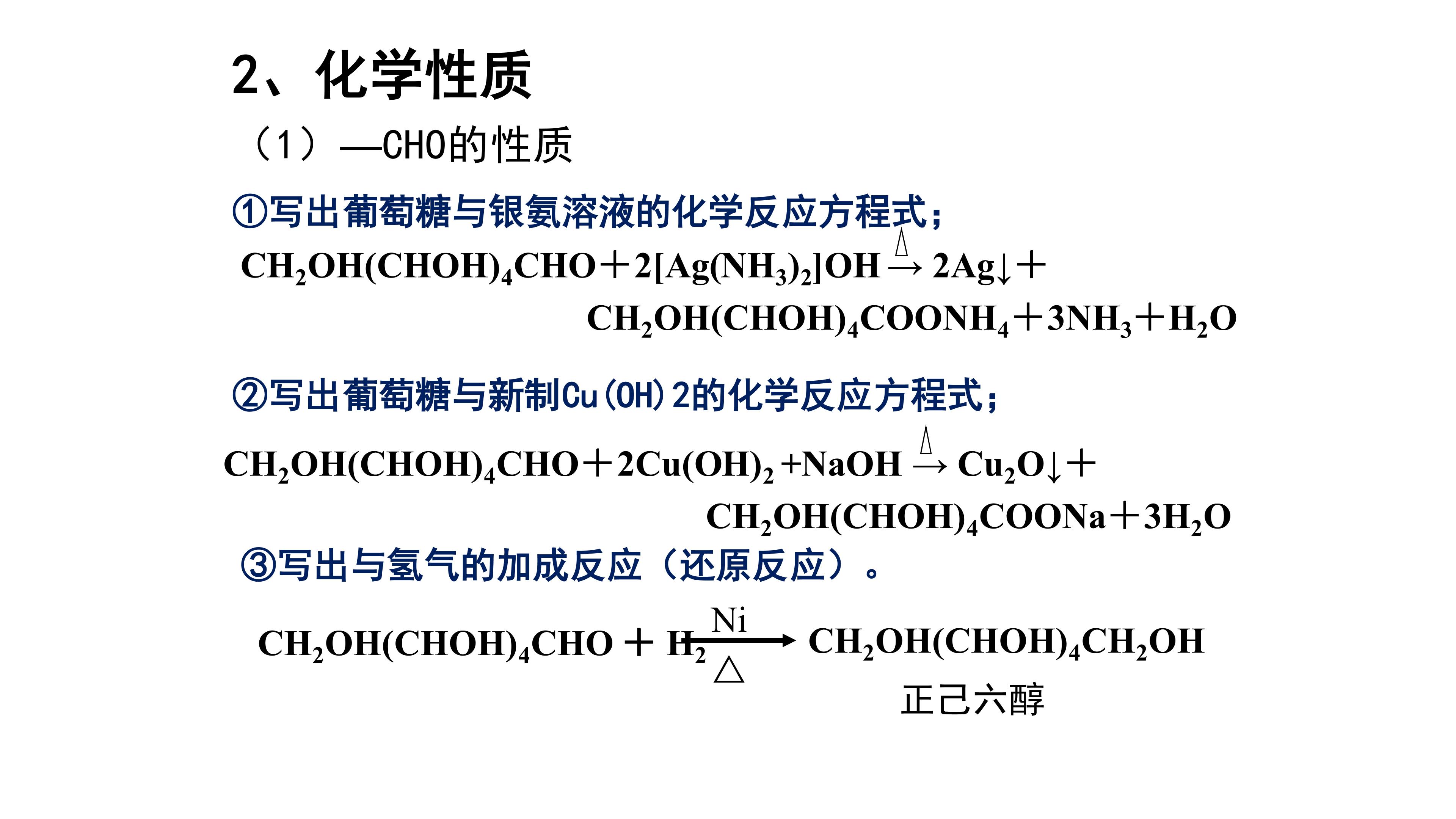 2、化学性质

（1）—CHO的性质

①写出葡萄糖与银氨溶液的化学反应方程式；

$CH_2OH(CHOH)_4CHO+2[Ag(NH_3)_2]OH \xrightarrow{\Delta} 2Ag\downarrow+$
$CH_2OH(CHOH)_4COONH_4+3NH_3+H_2O$

②写出葡萄糖与新制Cu(OH)2的化学反应方程式；

$CH_2OH(CHOH)_4CHO+2Cu(OH)_2+NaOH \xrightarrow{\Delta} Cu_2O\downarrow+$
$CH_2OH(CHOH)_4COONa+3H_2O$

③写出与氢气的加成反应（还原反应）。

$CH_2OH(CHOH)_4CHO+H_2 \xrightarrow[\triangle]{Ni} CH_2OH(CHOH)_4CH_2OH$

正己六醇